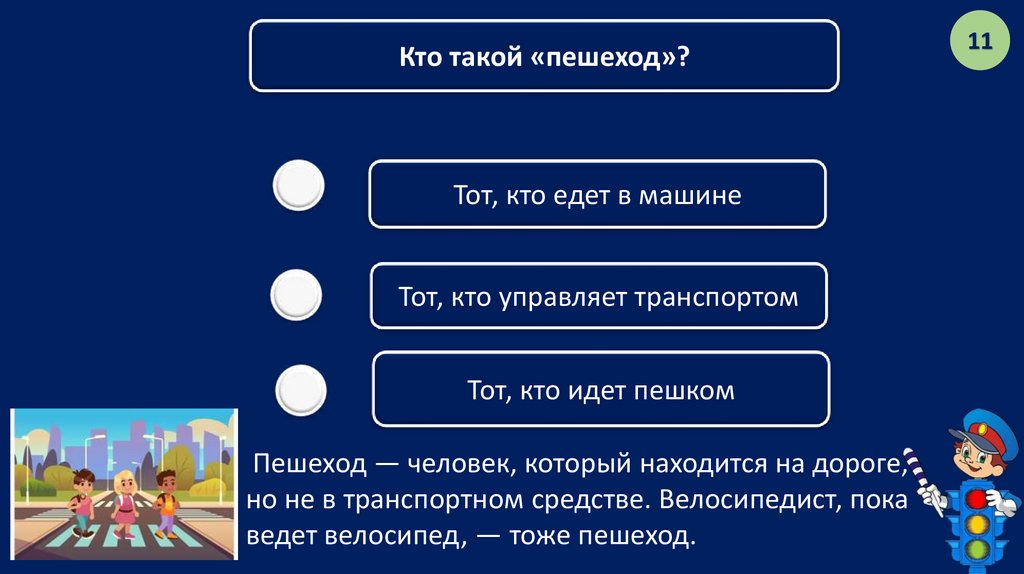 Кто такой «пешеход»?

11

Тот, кто едет в машине

Тот, кто управляет транспортом

Тот, кто идет пешком

Пешеход — человек, который находится на дороге, но не в транспортном средстве. Велосипедист, пока ведет велосипед, — тоже пешеход.